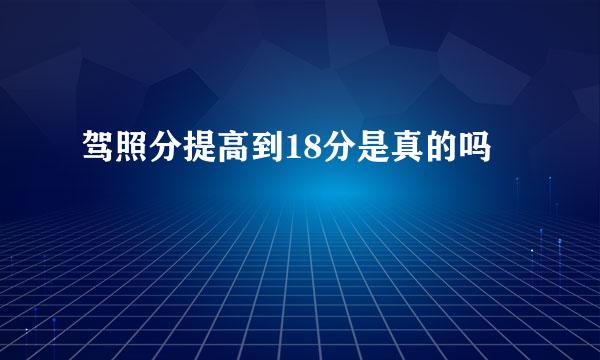 驾照分提高到18分是真的吗